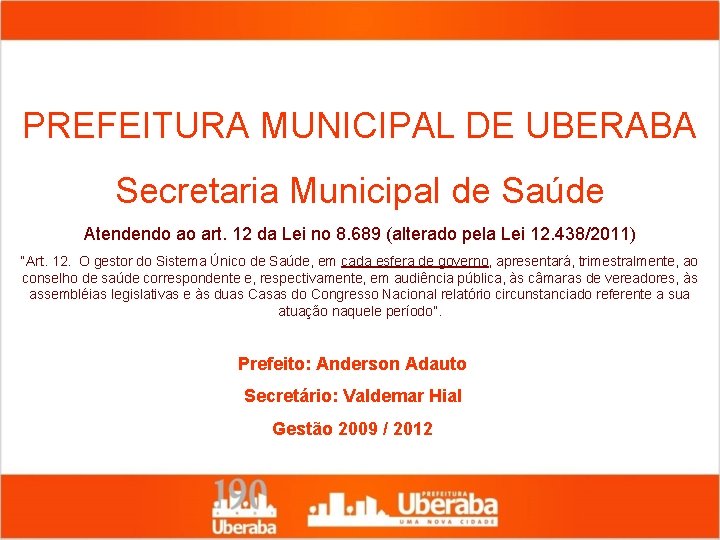 PREFEITURA MUNICIPAL DE UBERABA

Secretaria Municipal de Saúde

Atendendo ao art. 12 da Lei no 8.689 (alterado pela Lei 12.438/2011)

"Art. 12. O gestor do Sistema Único de Saúde, em cada esfera de governo, apresentará, trimestralmente, ao conselho de saúde correspondente e, respectivamente, em audiência pública, às câmaras de vereadores, às assembléias legislativas e às duas Casas do Congresso Nacional relatório circunstanciado referente a sua atuação naquele período".

Prefeito: Anderson Adauto

Secretário: Valdemar Hial

Gestão 2009 / 2012

190
Uberaba

PREFEITURA
Uberaba
UMA NOVA CIDADE